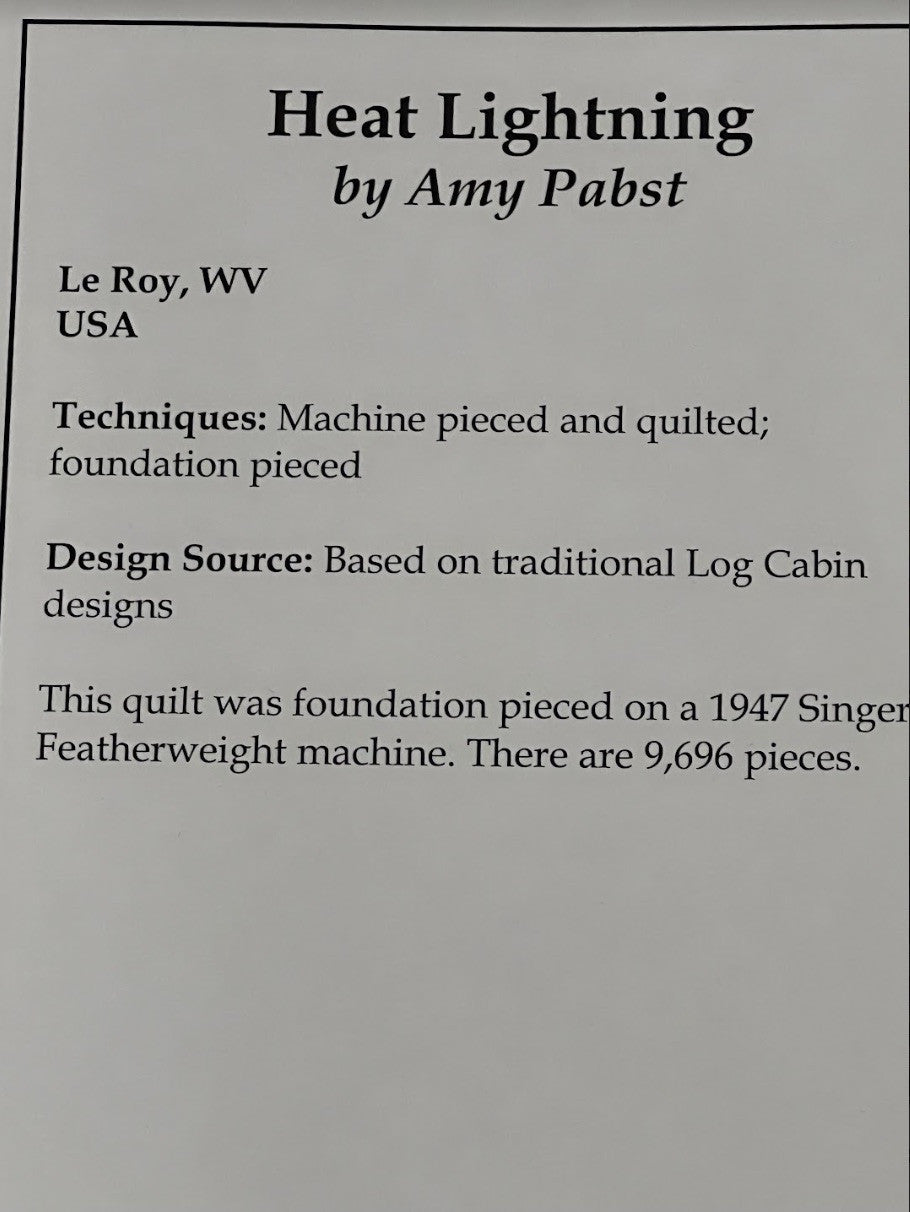 Heat Lightning
by Amy Pabst

Le Roy, WV
USA

Techniques: Machine pieced and quilted; foundation pieced

Design Source: Based on traditional Log Cabin designs

This quilt was foundation pieced on a 1947 Singer Featherweight machine. There are 9,696 pieces.